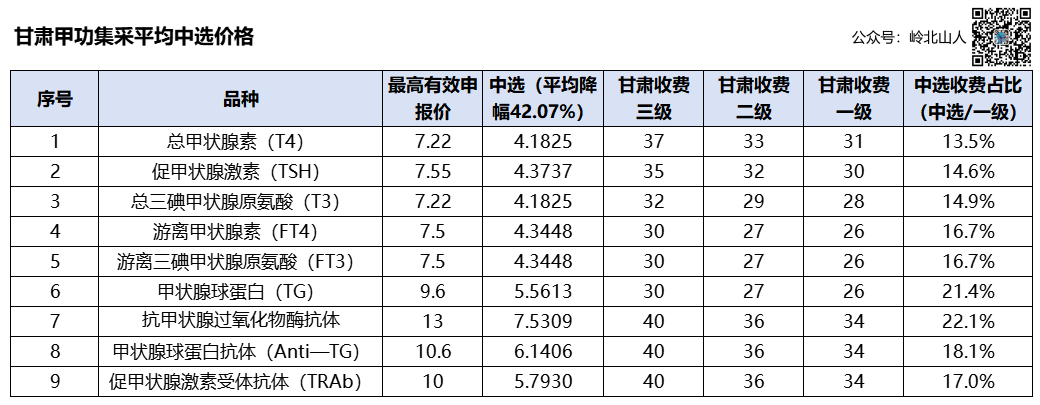 甘肃甲功集采平均中选价格

公众号：岭北山人

| 序号 | 品种 | 最高有效申报价 | 中选（平均降幅42.07%） | 甘肃收费三级 | 甘肃收费二级 | 甘肃收费一级 | 中选收费占比（中选/一级） |
|---|---|---|---|---|---|---|---|
| 1 | 总甲状腺素（T4） | 7.22 | 4.1825 | 37 | 33 | 31 | 13.5% |
| 2 | 促甲状腺激素（TSH） | 7.55 | 4.3737 | 35 | 32 | 30 | 14.6% |
| 3 | 总三碘甲状腺原氨酸（T3） | 7.22 | 4.1825 | 32 | 29 | 28 | 14.9% |
| 4 | 游离甲状腺素（FT4） | 7.5 | 4.3448 | 30 | 27 | 26 | 16.7% |
| 5 | 游离三碘甲状腺原氨酸（FT3） | 7.5 | 4.3448 | 30 | 27 | 26 | 16.7% |
| 6 | 甲状腺球蛋白（TG） | 9.6 | 5.5613 | 30 | 27 | 26 | 21.4% |
| 7 | 抗甲状腺过氧化物酶抗体 | 13 | 7.5309 | 40 | 36 | 34 | 22.1% |
| 8 | 甲状腺球蛋白抗体（Anti—TG） | 10.6 | 6.1406 | 40 | 36 | 34 | 18.1% |
| 9 | 促甲状腺激素受体抗体（TRAb） | 10 | 5.7930 | 40 | 36 | 34 | 17.0% |